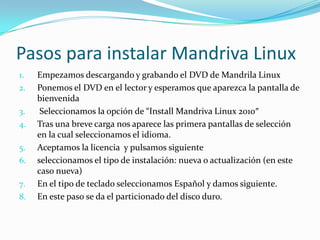 Pasos para instalar Mandriva Linux

1. Empezamos descargando y grabando el DVD de Mandrila Linux
2. Ponemos el DVD en el lector y esperamos que aparezca la pantalla de bienvenida
3. Seleccionamos la opción de "Install Mandriva Linux 2010"
4. Tras una breve carga nos aparece las primera pantallas de selección en la cual seleccionamos el idioma.
5. Aceptamos la licencia y pulsamos siguiente
6. seleccionamos el tipo de instalación: nueva o actualización (en este caso nueva)
7. En el tipo de teclado seleccionamos Español y damos siguiente.
8. En este paso se da el particionado del disco duro.